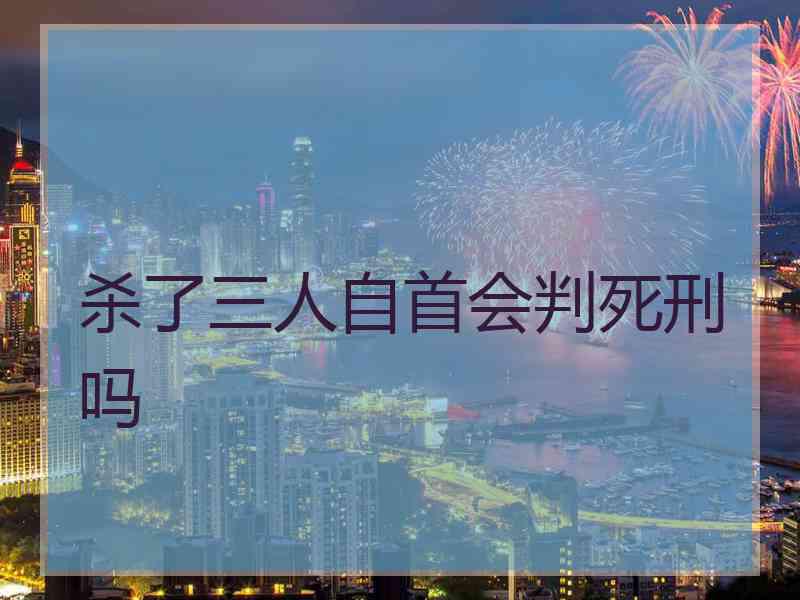 杀了三人自首会判死刑吗